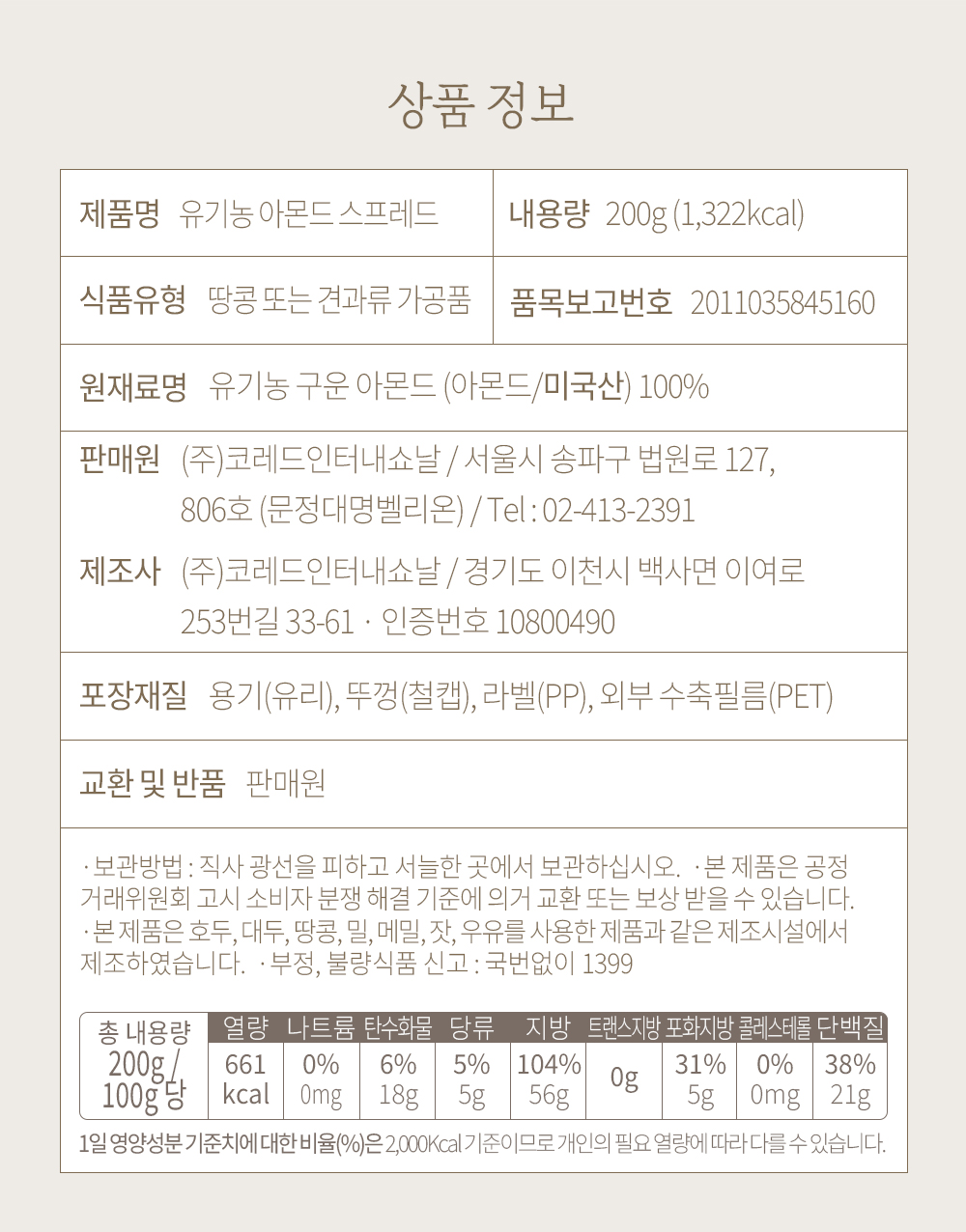 상품 정보

제품명 유기농 아몬드 스프레드

내용량 200g (1,322kcal)

식품유형 땅콩 또는 견과류 가공품

품목보고번호 2011035845160

원재료명 유기농 구운 아몬드 (아몬드/미국산) 100%

판매원 (주)코레드인터내쇼날 / 서울시 송파구 법원로 127, 806호 (문정대명벨리온) / Tel : 02-413-2391

제조사 (주)코레드인터내쇼날 / 경기도 이천시 백사면 이여로 253번길 33-61 · 인증번호 10800490

포장재질 용기(유리), 뚜껑(철캡), 라벨(PP), 외부 수축필름(PET)

교환 및 반품 판매원

· 보관방법 : 직사 광선을 피하고 서늘한 곳에서 보관하십시오. · 본 제품은 공정 거래위원회 고시 소비자 분쟁 해결 기준에 의거 교환 또는 보상 받을 수 있습니다. · 본 제품은 호두, 대두, 땅콩, 밀, 메밀, 잣, 우유를 사용한 제품과 같은 제조시설에서 제조하였습니다. · 부정, 불량식품 신고 : 국번없이 1399

| 총 내용량 | 열량 | 나트륨 | 탄수화물 | 당류 | 지방 | 트랜스지방 | 포화지방 | 콜레스테롤 | 단백질 |
|---|---|---|---|---|---|---|---|---|---|
| 200g / 100g 당 | 661 kcal | 0% 0mg | 6% 18g | 5% 5g | 104% 56g | 0g | 31% 5g | 0% 0mg | 38% 21g |

1일 영양성분 기준치에 대한 비율(%)은 2,000Kcal 기준이므로 개인의 필요 열량에 따라 다를 수 있습니다.